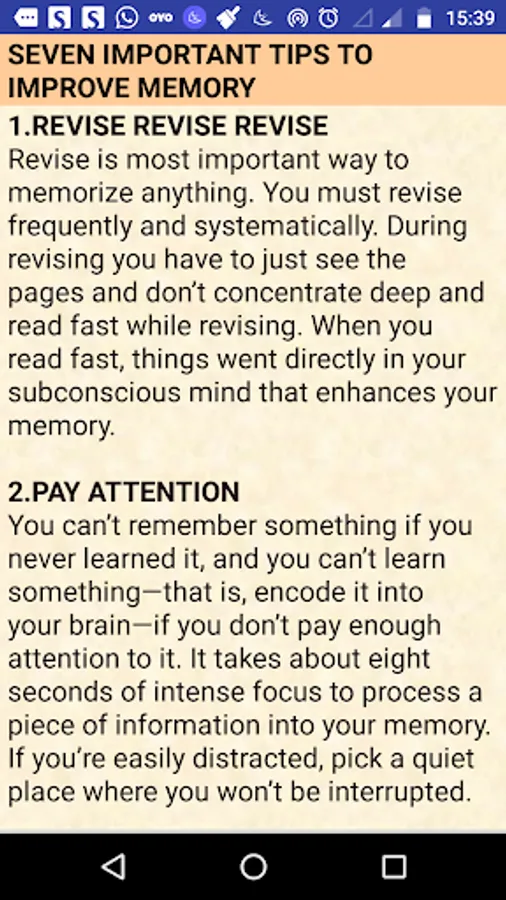 15:39

SEVEN IMPORTANT TIPS TO IMPROVE MEMORY

1.REVISE REVISE REVISE
Revise is most important way to memorize anything. You must revise frequently and systematically. During revising you have to just see the pages and don't concentrate deep and read fast while revising. When you read fast, things went directly in your subconscious mind that enhances your memory.

2.PAY ATTENTION
You can't remember something if you never learned it, and you can't learn something—that is, encode it into your brain—if you don't pay enough attention to it. It takes about eight seconds of intense focus to process a piece of information into your memory. If you're easily distracted, pick a quiet place where you won't be interrupted.